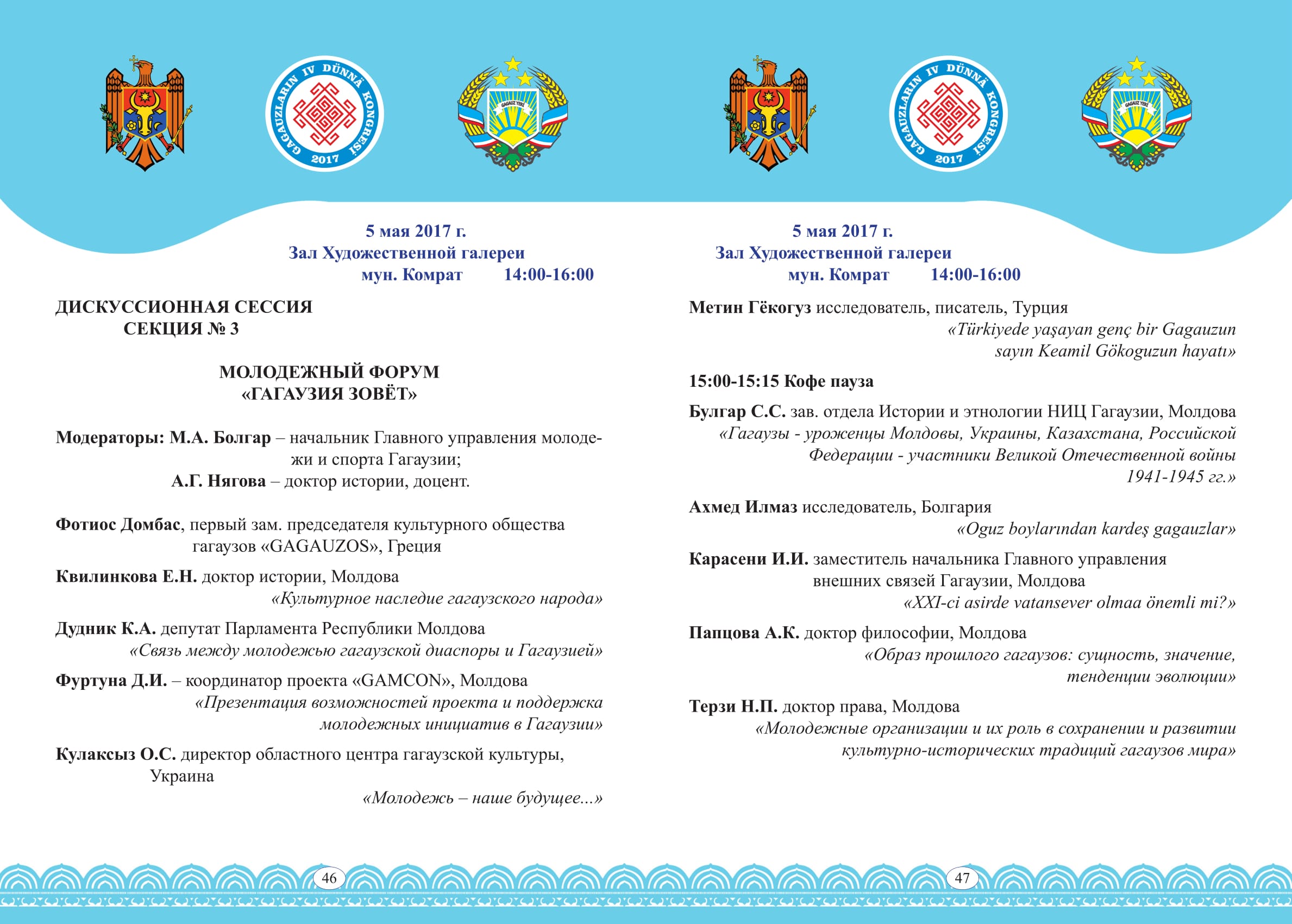 GAGAUZLARIN IV DÜNNÄ KONGRESİ 2017

GAGAUZ YERİ

5 мая 2017 г.
Зал Художественной галереи
мун. Комрат 14:00-16:00

ДИСКУССИОННАЯ СЕССИЯ
СЕКЦИЯ № 3

МОЛОДЕЖНЫЙ ФОРУМ
«ГАГАУЗИЯ ЗОВЁТ»

Модераторы: М.А. Болгар – начальник Главного управления молодежи и спорта Гагаузии;
А.Г. Нягова – доктор истории, доцент.

Фотиос Домбас, первый зам. председателя культурного общества гагаузов «GAGAUZOS», Греция

Квилинкова Е.Н. доктор истории, Молдова
«Культурное наследие гагаузского народа»

Дудник К.А. депутат Парламента Республики Молдова
«Связь между молодежью гагаузской диаспоры и Гагаузией»

Фуртуна Д.И. – координатор проекта «GAMCON», Молдова
«Презентация возможностей проекта и поддержка молодежных инициатив в Гагаузии»

Кулаксыз О.С. директор областного центра гагаузской культуры, Украина
«Молодежь – наше будущее...»

46

GAGAUZLARIN IV DÜNNÄ KONGRESİ 2017

GAGAUZ YERİ

5 мая 2017 г.
Зал Художественной галереи
мун. Комрат 14:00-16:00

Метин Гёкогуз исследователь, писатель, Турция
«Türkiyede yaşayan genç bir Gagauzun sayın Keamil Gökoguzun hayatı»

15:00-15:15 Кофе пауза

Булгар С.С. зав. отдела Истории и этнологии НИЦ Гагаузии, Молдова
«Гагаузы - уроженцы Молдовы, Украины, Казахстана, Российской Федерации - участники Великой Отечественной войны 1941-1945 гг.»

Ахмед Илмаз исследователь, Болгария
«Oguz boylarından kardeş gagauzlar»

Карасени И.И. заместитель начальника Главного управления внешних связей Гагаузии, Молдова
«XXI-ci asirde vatansever olmaa önemli mi?»

Папцова А.К. доктор философии, Молдова
«Образ прошлого гагаузов: сущность, значение, тенденции эволюции»

Терзи Н.П. доктор права, Молдова
«Молодежные организации и их роль в сохранении и развитии культурно-исторических традиций гагаузов мира»

47